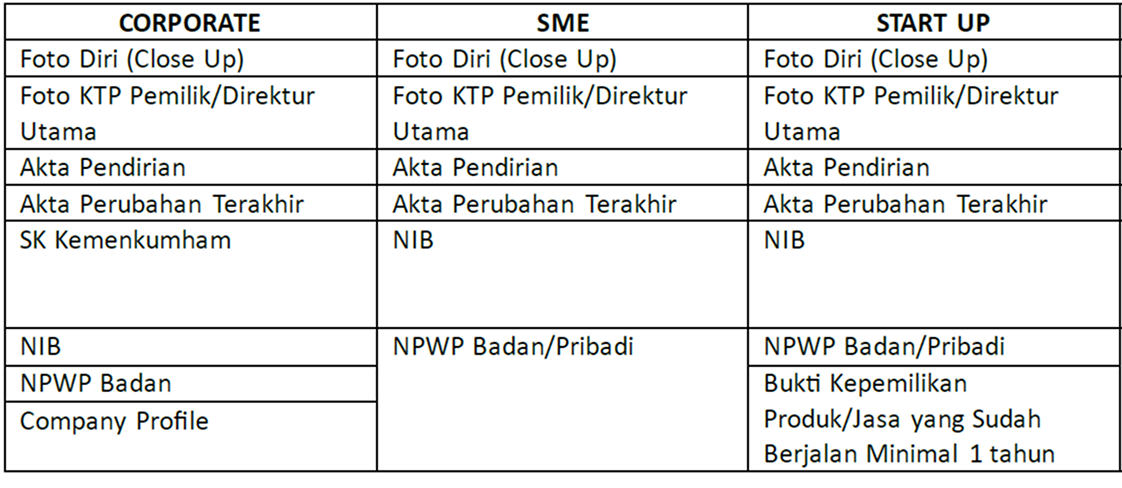 | CORPORATE | SME | START UP |
|---|---|---|
| Foto Diri (Close Up) | Foto Diri (Close Up) | Foto Diri (Close Up) |
| Foto KTP Pemilik/Direktur Utama | Foto KTP Pemilik/Direktur Utama | Foto KTP Pemilik/Direktur Utama |
| Akta Pendirian | Akta Pendirian | Akta Pendirian |
| Akta Perubahan Terakhir | Akta Perubahan Terakhir | Akta Perubahan Terakhir |
| SK Kemenkumham | NIB | NIB |
| NIB | NPWP Badan/Pribadi | NPWP Badan/Pribadi |
| NPWP Badan | | Bukti Kepemilikan Produk/Jasa yang Sudah Berjalan Minimal 1 tahun |
| Company Profile | | |